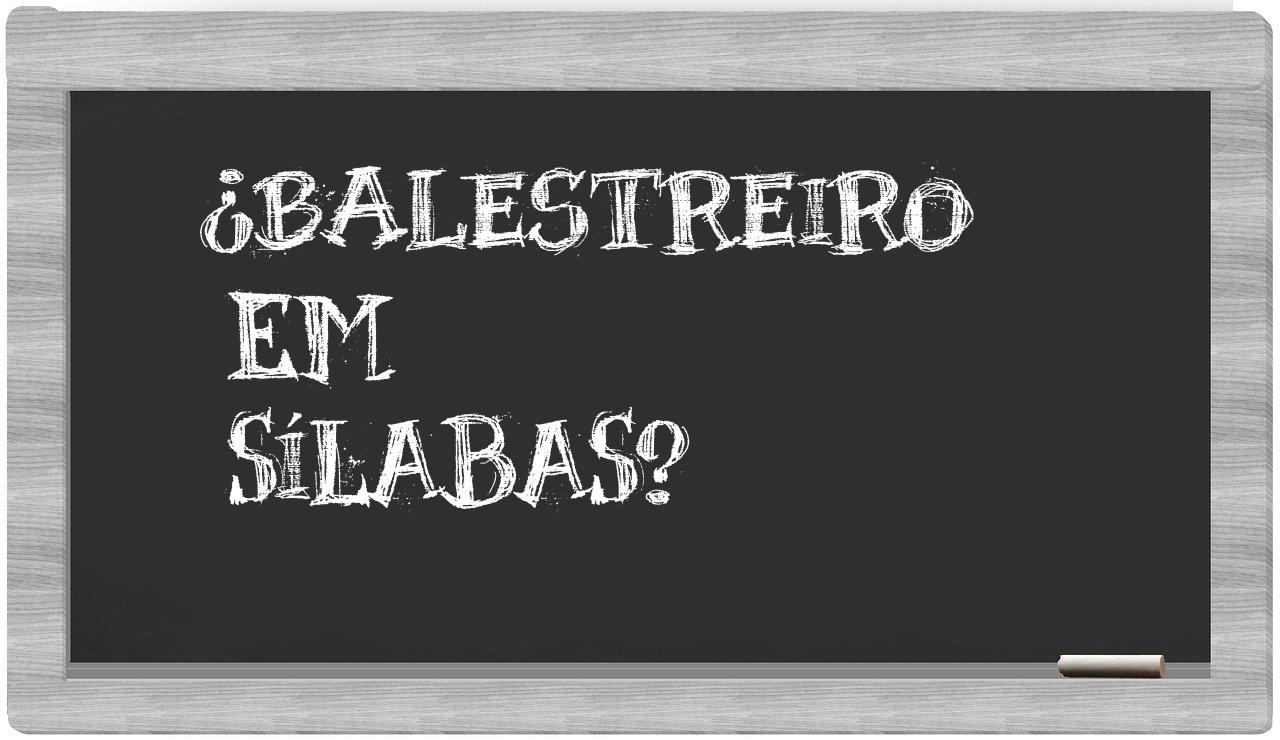 ¿BALESTREIRO
EM
SÍLABAS?